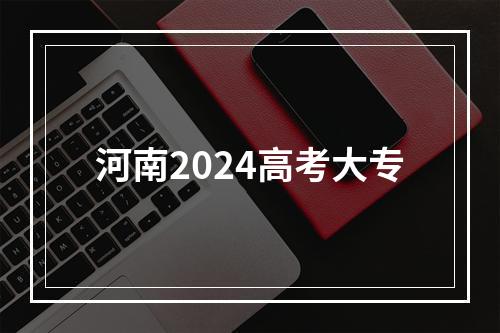 河南2024高考大专